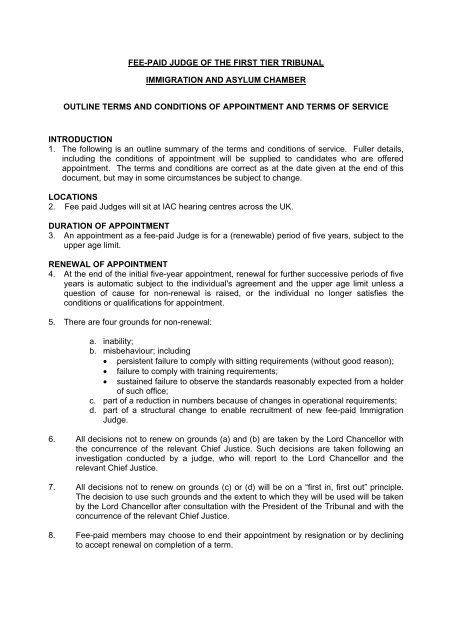 FEE-PAID JUDGE OF THE FIRST TIER TRIBUNAL

IMMIGRATION AND ASYLUM CHAMBER

OUTLINE TERMS AND CONDITIONS OF APPOINTMENT AND TERMS OF SERVICE

INTRODUCTION
1. The following is an outline summary of the terms and conditions of service. Fuller details, including the conditions of appointment will be supplied to candidates who are offered appointment. The terms and conditions are correct as at the date given at the end of this document, but may in some circumstances be subject to change.

LOCATIONS
2. Fee paid Judges will sit at IAC hearing centres across the UK.

DURATION OF APPOINTMENT
3. An appointment as a fee-paid Judge is for a (renewable) period of five years, subject to the upper age limit.

RENEWAL OF APPOINTMENT
4. At the end of the initial five-year appointment, renewal for further successive periods of five years is automatic subject to the individual's agreement and the upper age limit unless a question of cause for non-renewal is raised, or the individual no longer satisfies the conditions or qualifications for appointment.

5. There are four grounds for non-renewal:

a. inability;
b. misbehaviour; including
• persistent failure to comply with sitting requirements (without good reason);
• failure to comply with training requirements;
• sustained failure to observe the standards reasonably expected from a holder of such office;
c. part of a reduction in numbers because of changes in operational requirements;
d. part of a structural change to enable recruitment of new fee-paid Immigration Judge.

6. All decisions not to renew on grounds (a) and (b) are taken by the Lord Chancellor with the concurrence of the relevant Chief Justice. Such decisions are taken following an investigation conducted by a judge, who will report to the Lord Chancellor and the relevant Chief Justice.

7. All decisions not to renew on grounds (c) or (d) will be on a "first in, first out" principle. The decision to use such grounds and the extent to which they will be used will be taken by the Lord Chancellor after consultation with the President of the Tribunal and with the concurrence of the relevant Chief Justice.

8. Fee-paid members may choose to end their appointment by resignation or by declining to accept renewal on completion of a term.